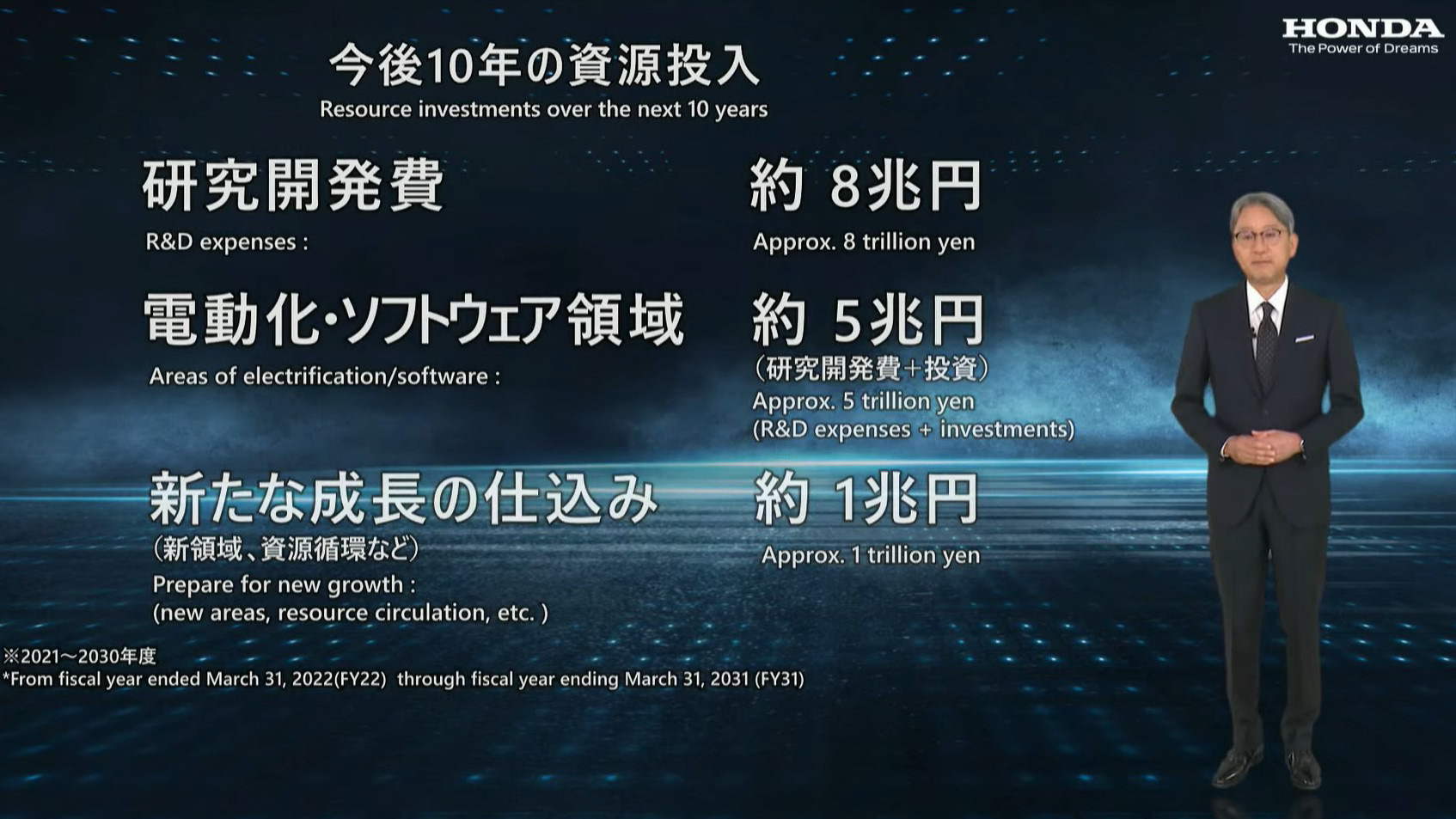 HONDA
The Power of Dreams

今後10年の資源投入
Resource investments over the next 10 years

研究開発費
R&D expenses :

約 8兆円
Approx. 8 trillion yen

電動化・ソフトウェア領域
Areas of electrification/software :

約 5兆円
（研究開発費＋投資）
Approx. 5 trillion yen
(R&D expenses + investments)

新たな成長の仕込み
（新領域、資源循環など）
Prepare for new growth :
(new areas, resource circulation, etc. )

約 1兆円
Approx. 1 trillion yen

※2021～2030年度
*From fiscal year ended March 31, 2022(FY22) through fiscal year ending March 31, 2031 (FY31)